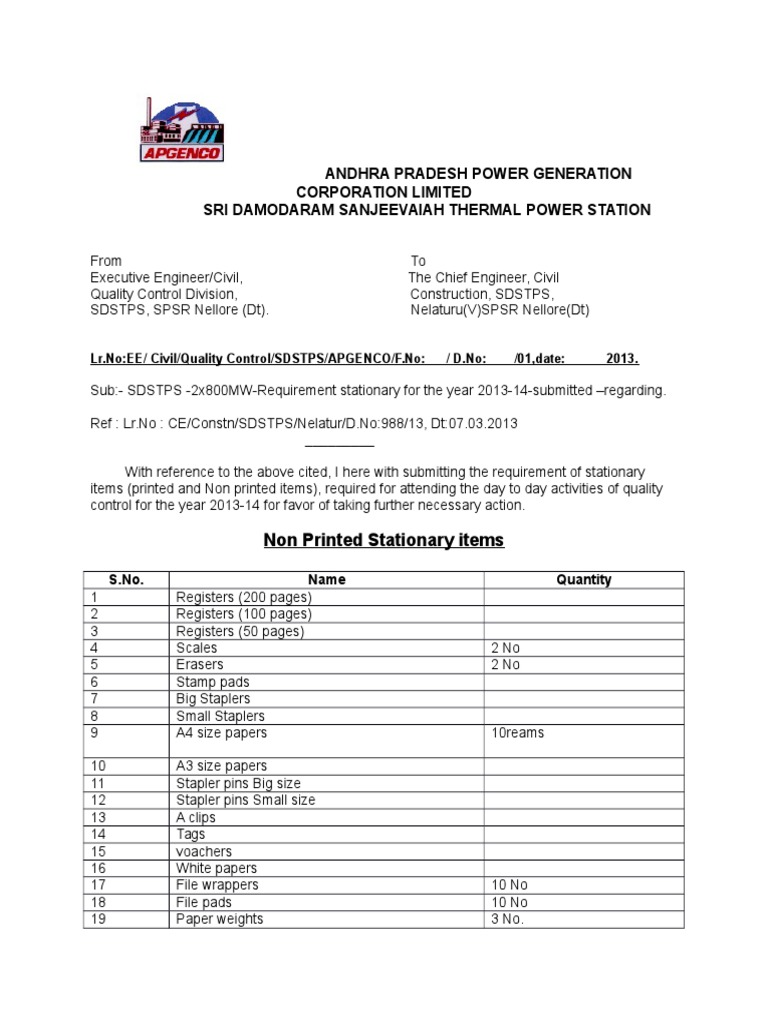 APGENCO

ANDHRA PRADESH POWER GENERATION CORPORATION LIMITED
SRI DAMODARAM SANJEEVAIAH THERMAL POWER STATION

From
Executive Engineer/Civil,
Quality Control Division,
SDSTPS, SPSR Nellore (Dt).

To
The Chief Engineer, Civil
Construction, SDSTPS,
Nelaturu(V)SPSR Nellore(Dt)

Lr.No:EE/ Civil/Quality Control/SDSTPS/APGENCO/F.No: / D.No: /01,date: 2013.

Sub:- SDSTPS -2x800MW-Requirement stationary for the year 2013-14-submitted –regarding.

Ref : Lr.No : CE/Constn/SDSTPS/Nelatur/D.No:988/13, Dt:07.03.2013

With reference to the above cited, I here with submitting the requirement of stationary items (printed and Non printed items), required for attending the day to day activities of quality control for the year 2013-14 for favor of taking further necessary action.

Non Printed Stationary items

| S.No. | Name | Quantity |
|---|---|---|
| 1 | Registers (200 pages) | |
| 2 | Registers (100 pages) | |
| 3 | Registers (50 pages) | |
| 4 | Scales | 2 No |
| 5 | Erasers | 2 No |
| 6 | Stamp pads | |
| 7 | Big Staplers | |
| 8 | Small Staplers | |
| 9 | A4 size papers | 10reams |
| 10 | A3 size papers | |
| 11 | Stapler pins Big size | |
| 12 | Stapler pins Small size | |
| 13 | A clips | |
| 14 | Tags | |
| 15 | voachers | |
| 16 | White papers | |
| 17 | File wrappers | 10 No |
| 18 | File pads | 10 No |
| 19 | Paper weights | 3 No. |